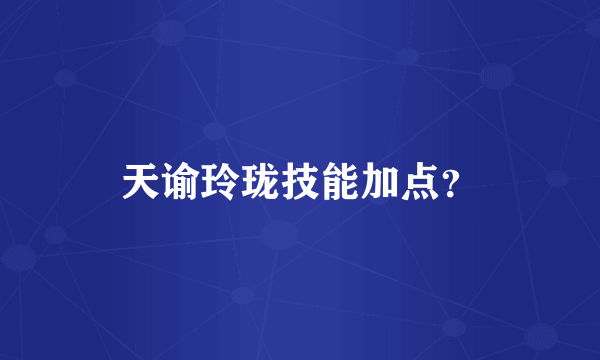 天谕玲珑技能加点？